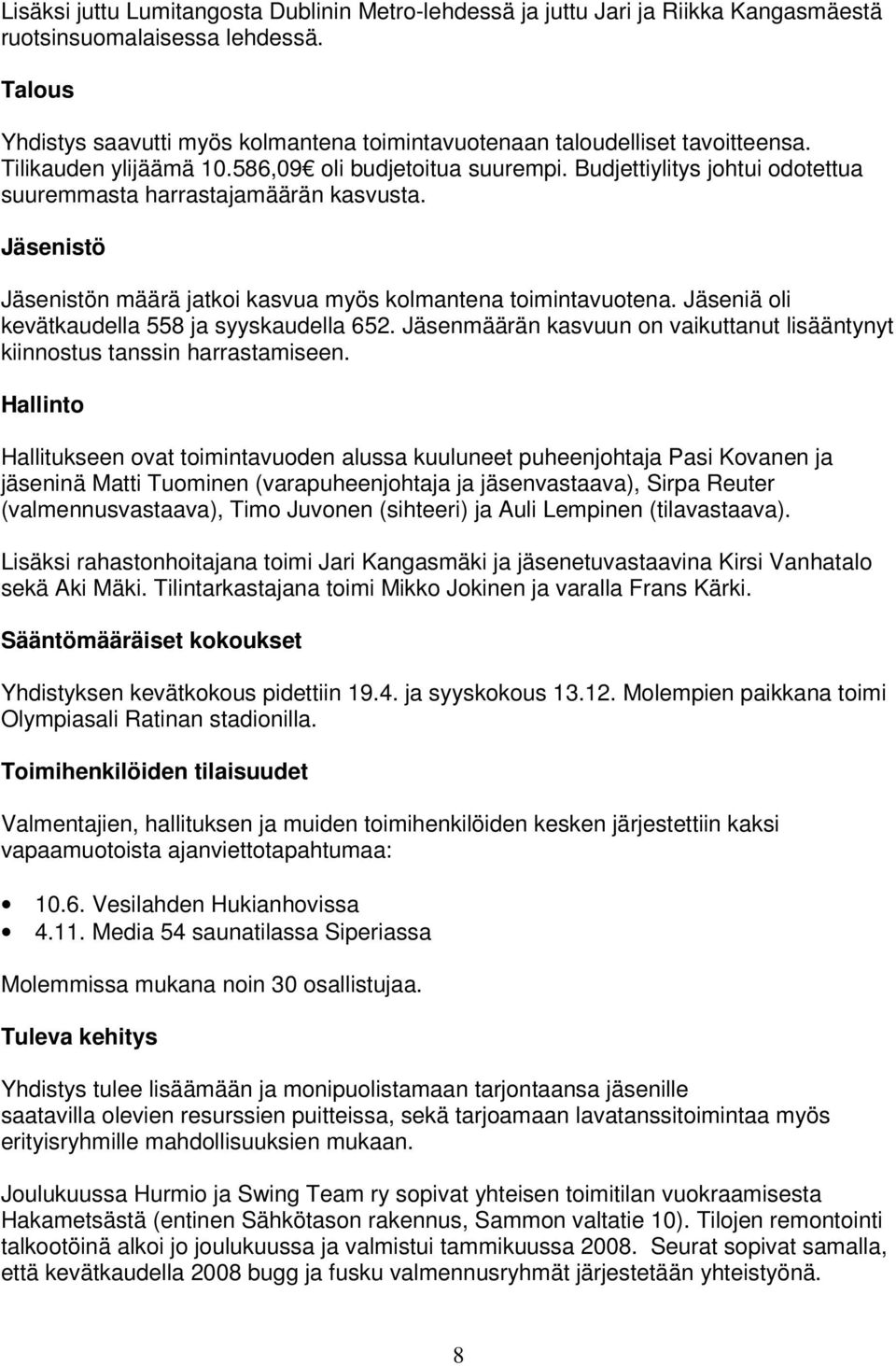 Lisäksi juttu Lumitangosta Dublinin Metro-lehdessä ja juttu Jari ja Riikka Kangasmäestä ruotsinsuomalaisessa lehdessä.

Talous

Yhdistys saavutti myös kolmantena toimintavuotenaan taloudelliset tavoitteensa. Tilikauden ylijäämä 10.586,09€ oli budjetoitua suurempi. Budjettiylitys johtui odotettua suuremmasta harrastajamäärän kasvusta.

Jäsenistö

Jäsenistön määrä jatkoi kasvua myös kolmantena toimintavuotena. Jäseniä oli kevätkaudella 558 ja syyskaudella 652. Jäsenmäärän kasvuun on vaikuttanut lisääntynyt kiinnostus tanssin harrastamiseen.

Hallinto

Hallitukseen ovat toimintavuoden alussa kuuluneet puheenjohtaja Pasi Kovanen ja jäseninä Matti Tuominen (varapuheenjohtaja ja jäsenvastaava), Sirpa Reuter (valmennusvastaava), Timo Juvonen (sihteeri) ja Auli Lempinen (tilavastaava).

Lisäksi rahastonhoitajana toimi Jari Kangasmäki ja jäsenetuvastaavina Kirsi Vanhatalo sekä Aki Mäki. Tilintarkastajana toimi Mikko Jokinen ja varalla Frans Kärki.

Sääntömääräiset kokoukset

Yhdistyksen kevätkokous pidettiin 19.4. ja syyskokous 13.12. Molempien paikkana toimi Olympiasali Ratinan stadionilla.

Toimihenkilöiden tilaisuudet

Valmentajien, hallituksen ja muiden toimihenkilöiden kesken järjestettiin kaksi vapaamuotoista ajanviettotapahtumaa:

• 10.6. Vesilahden Hukianhovissa
• 4.11. Media 54 saunatilassa Siperiassa

Molemmissa mukana noin 30 osallistujaa.

Tuleva kehitys

Yhdistys tulee lisäämään ja monipuolistamaan tarjontaansa jäsenille saatavilla olevien resurssien puitteissa, sekä tarjoamaan lavatanssitoimintaa myös erityisryhmille mahdollisuuksien mukaan.

Joulukuussa Hurmio ja Swing Team ry sopivat yhteisen toimitilan vuokraamisesta Hakametsästä (entinen Sähkötason rakennus, Sammon valtatie 10). Tilojen remontointi talkootöinä alkoi jo joulukuussa ja valmistui tammikuussa 2008. Seurat sopivat samalla, että kevätkaudella 2008 bugg ja fusku valmennusryhmät järjestetään yhteistyönä.

8